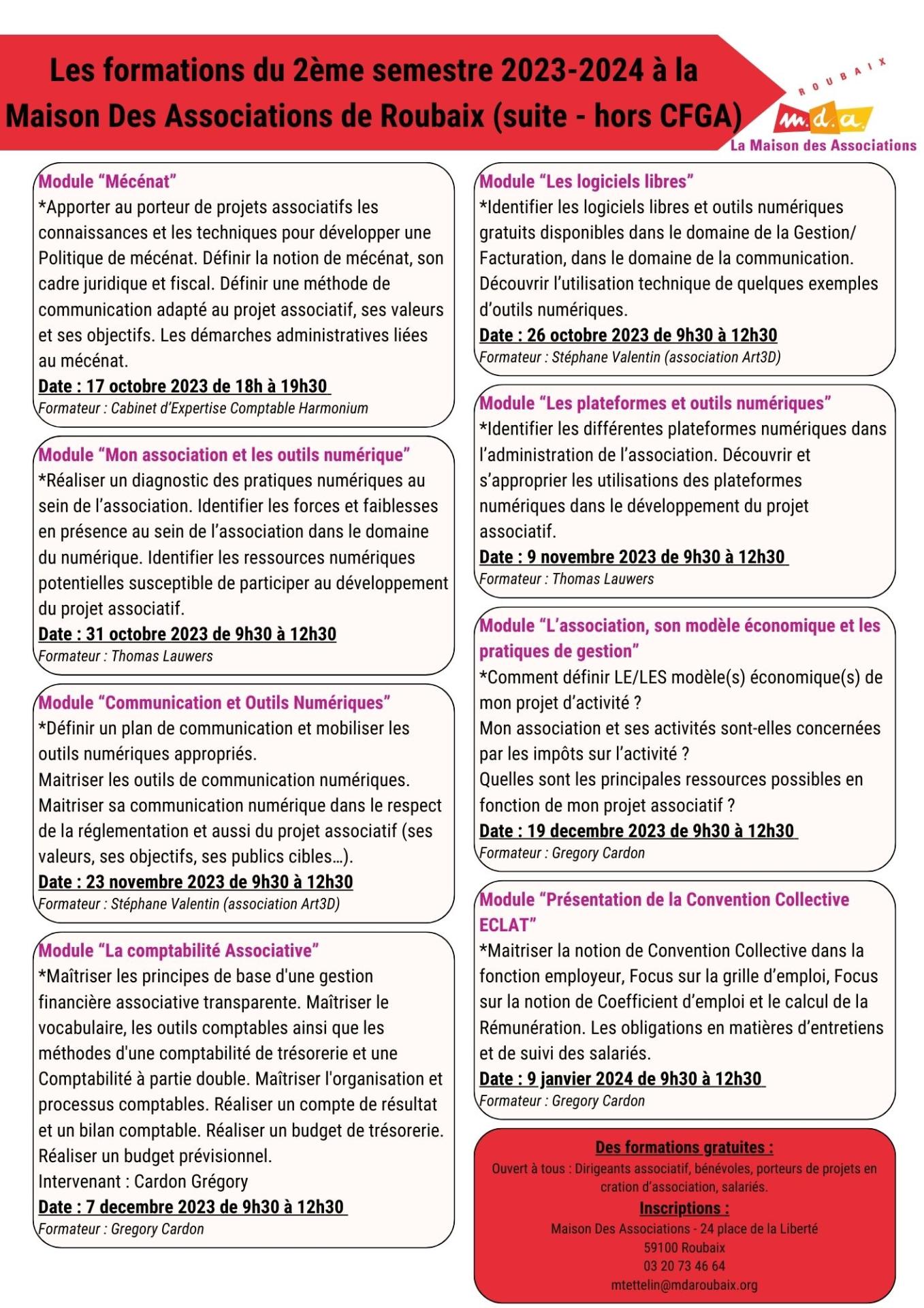 Les formations du 2ème semestre 2023-2024 à la Maison Des Associations de Roubaix (suite - hors CFGA)

ROUBAIX
m.d.a.
La Maison des Associations

Module "Mécénat"
*Apporter au porteur de projets associatifs les connaissances et les techniques pour développer une Politique de mécénat. Définir la notion de mécénat, son cadre juridique et fiscal. Définir une méthode de communication adapté au projet associatif, ses valeurs et ses objectifs. Les démarches administratives liées au mécénat.
Date : 17 octobre 2023 de 18h à 19h30
Formateur : Cabinet d'Expertise Comptable Harmonium

Module "Mon association et les outils numérique"
*Réaliser un diagnostic des pratiques numériques au sein de l'association. Identifier les forces et faiblesses en présence au sein de l'association dans le domaine du numérique. Identifier les ressources numériques potentielles susceptible de participer au développement du projet associatif.
Date : 31 octobre 2023 de 9h30 à 12h30
Formateur : Thomas Lauwers

Module "Communication et Outils Numériques"
*Définir un plan de communication et mobiliser les outils numériques appropriés.
Maitriser les outils de communication numériques.
Maitriser sa communication numérique dans le respect de la réglementation et aussi du projet associatif (ses valeurs, ses objectifs, ses publics cibles...).
Date : 23 novembre 2023 de 9h30 à 12h30
Formateur : Stéphane Valentin (association Art3D)

Module "La comptabilité Associative"
*Maîtriser les principes de base d'une gestion financière associative transparente. Maîtriser le vocabulaire, les outils comptables ainsi que les méthodes d'une comptabilité de trésorerie et une Comptabilité à partie double. Maîtriser l'organisation et processus comptables. Réaliser un compte de résultat et un bilan comptable. Réaliser un budget de trésorerie. Réaliser un budget prévisionnel.
Intervenant : Cardon Grégory
Date : 7 decembre 2023 de 9h30 à 12h30
Formateur : Gregory Cardon

Module "Les logiciels libres"
*Identifier les logiciels libres et outils numériques gratuits disponibles dans le domaine de la Gestion/ Facturation, dans le domaine de la communication. Découvrir l'utilisation technique de quelques exemples d'outils numériques.
Date : 26 octobre 2023 de 9h30 à 12h30
Formateur : Stéphane Valentin (association Art3D)

Module "Les plateformes et outils numériques"
*Identifier les différentes plateformes numériques dans l'administration de l'association. Découvrir et s'approprier les utilisations des plateformes numériques dans le développement du projet associatif.
Date : 9 novembre 2023 de 9h30 à 12h30
Formateur : Thomas Lauwers

Module "L'association, son modèle économique et les pratiques de gestion"
*Comment définir LE/LES modèle(s) économique(s) de mon projet d'activité ?
Mon association et ses activités sont-elles concernées par les impôts sur l'activité ?
Quelles sont les principales ressources possibles en fonction de mon projet associatif ?
Date : 19 decembre 2023 de 9h30 à 12h30
Formateur : Gregory Cardon

Module "Présentation de la Convention Collective ECLAT"
*Maitriser la notion de Convention Collective dans la fonction employeur, Focus sur la grille d'emploi, Focus sur la notion de Coefficient d'emploi et le calcul de la Rémunération. Les obligations en matières d'entretiens et de suivi des salariés.
Date : 9 janvier 2024 de 9h30 à 12h30
Formateur : Gregory Cardon

Des formations gratuites :
Ouvert à tous : Dirigeants associatif, bénévoles, porteurs de projets en cration d'association, salariés.
Inscriptions :
Maison Des Associations - 24 place de la Liberté
59100 Roubaix
03 20 73 46 64
mtettelin@mdaroubaix.org